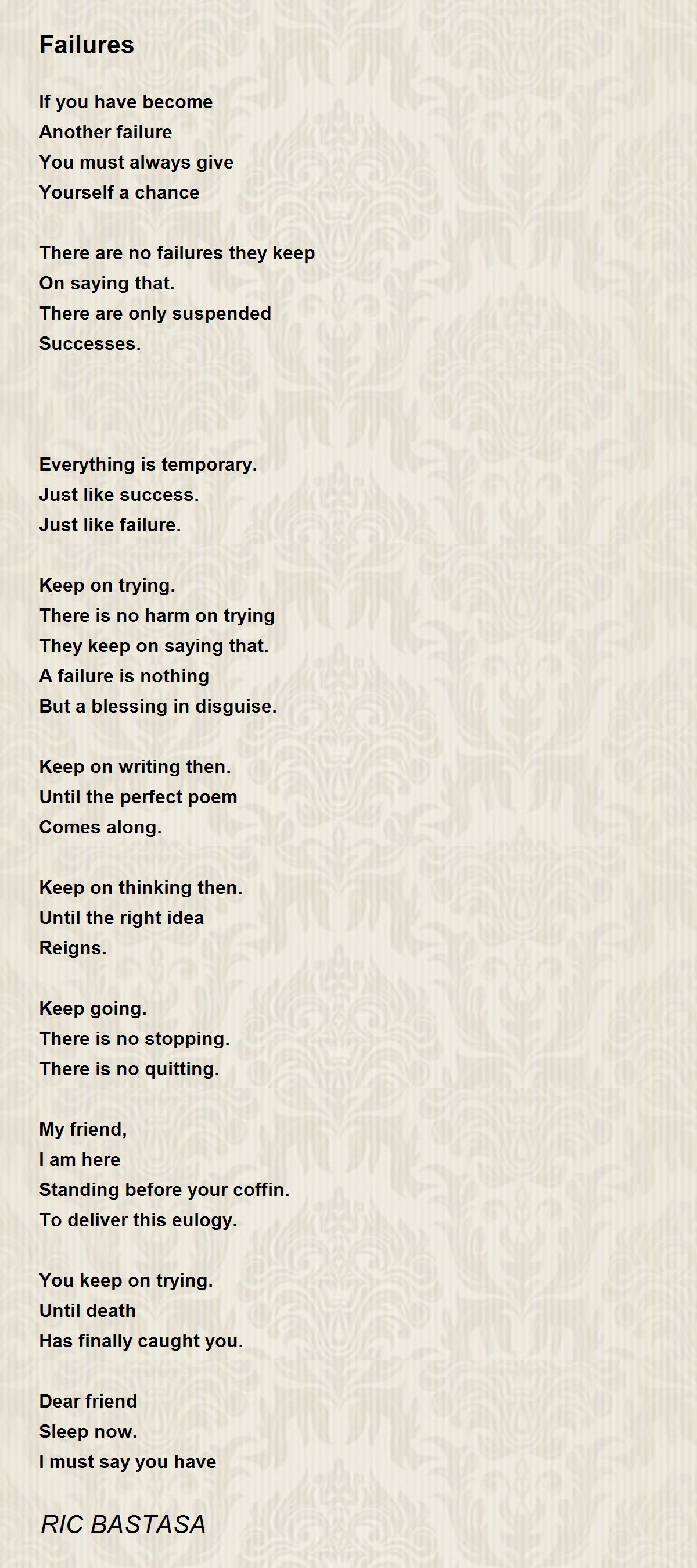 Failures

If you have become
Another failure
You must always give
Yourself a chance

There are no failures they keep
On saying that.
There are only suspended
Successes.

Everything is temporary.
Just like success.
Just like failure.

Keep on trying.
There is no harm on trying
They keep on saying that.
A failure is nothing
But a blessing in disguise.

Keep on writing then.
Until the perfect poem
Comes along.

Keep on thinking then.
Until the right idea
Reigns.

Keep going.
There is no stopping.
There is no quitting.

My friend,
I am here
Standing before your coffin.
To deliver this eulogy.

You keep on trying.
Until death
Has finally caught you.

Dear friend
Sleep now.
I must say you have

RIC BASTASA